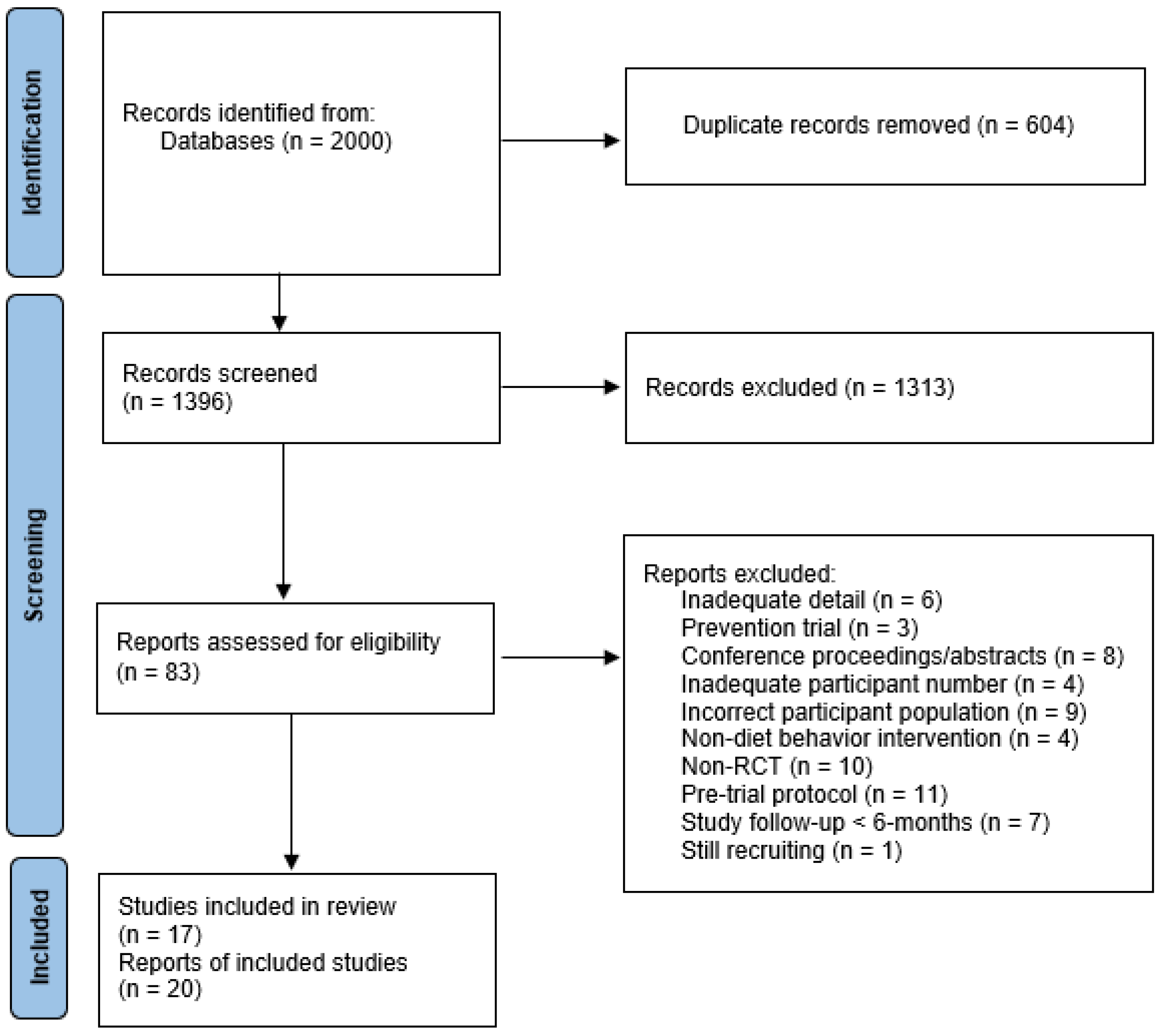 Identification

Records identified from:
Databases (n = 2000)

Duplicate records removed (n = 604)

Screening

Records screened
(n = 1396)

Records excluded (n = 1313)

Reports assessed for eligibility
(n = 83)

Reports excluded:
Inadequate detail (n = 6)
Prevention trial (n = 3)
Conference proceedings/abstracts (n = 8)
Inadequate participant number (n = 4)
Incorrect participant population (n = 9)
Non-diet behavior intervention (n = 4)
Non-RCT (n = 10)
Pre-trial protocol (n = 11)
Study follow-up < 6-months (n = 7)
Still recruiting (n = 1)

Included

Studies included in review
(n = 17)
Reports of included studies
(n = 20)